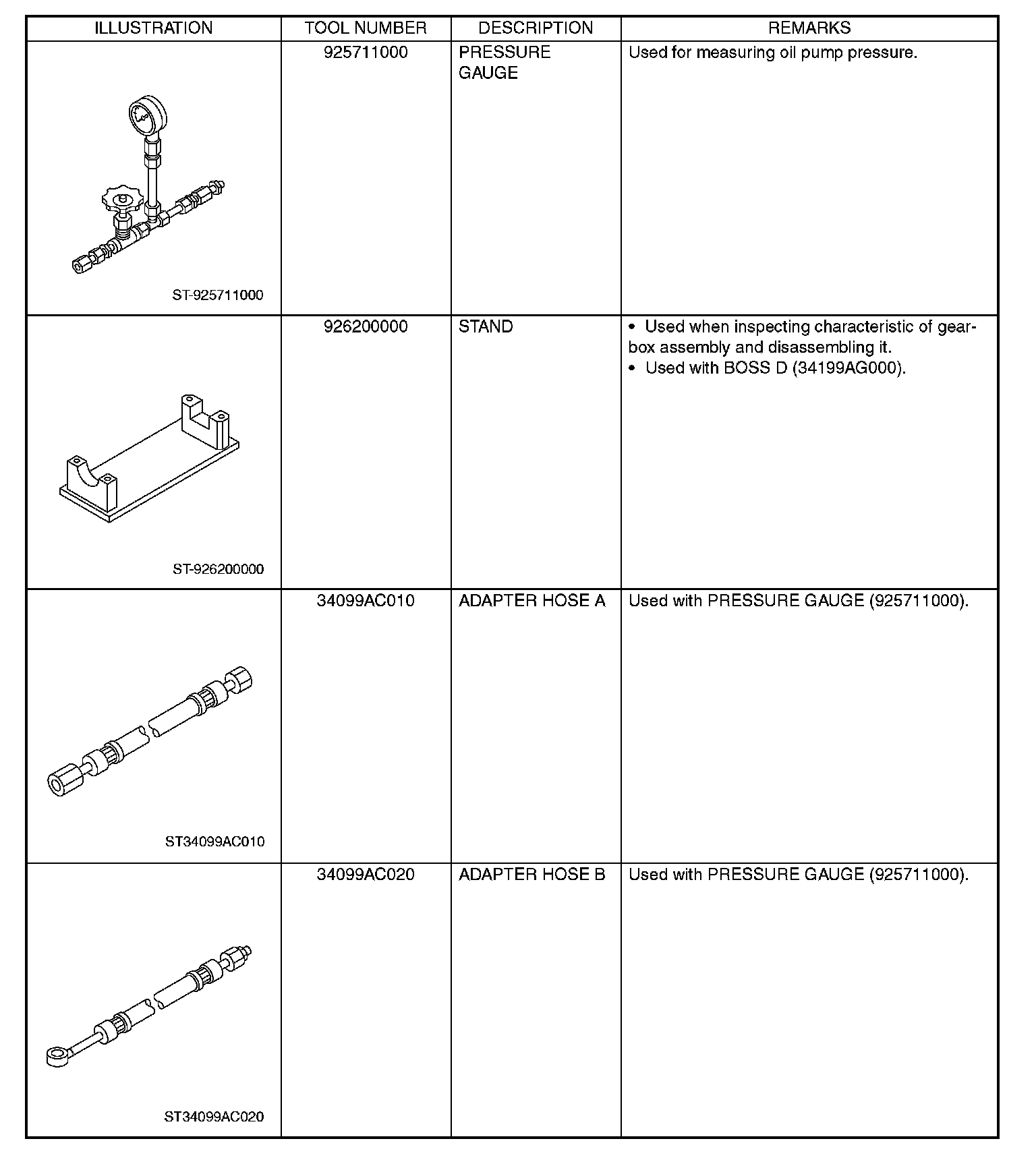 | ILLUSTRATION | TOOL NUMBER | DESCRIPTION | REMARKS |
|---|---|---|---|
| ST-925711000 | 925711000 | PRESSURE GAUGE | Used for measuring oil pump pressure. |
| ST-926200000 | 926200000 | STAND | • Used when inspecting characteristic of gearbox assembly and disassembling it. • Used with BOSS D (34199AG000). |
| ST34099AC010 | 34099AC010 | ADAPTER HOSE A | Used with PRESSURE GAUGE (925711000). |
| ST34099AC020 | 34099AC020 | ADAPTER HOSE B | Used with PRESSURE GAUGE (925711000). |